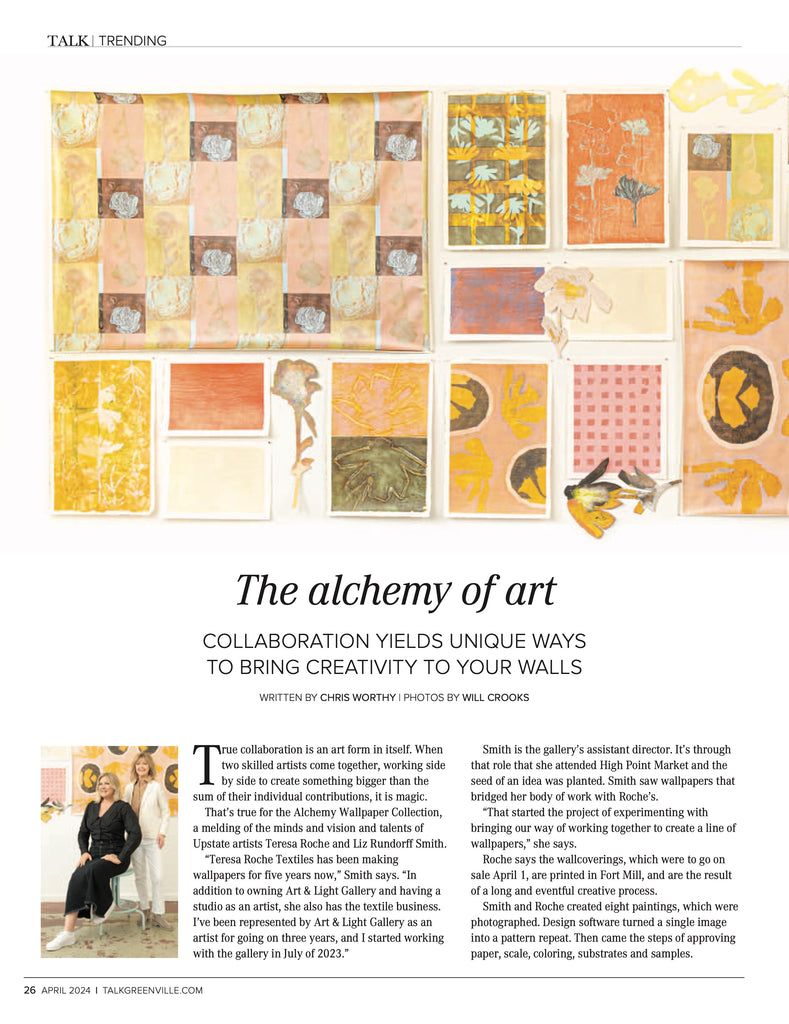 TALK | TRENDING

The alchemy of art

COLLABORATION YIELDS UNIQUE WAYS TO BRING CREATIVITY TO YOUR WALLS

WRITTEN BY CHRIS WORTHY | PHOTOS BY WILL CROOKS

True collaboration is an art form in itself. When two skilled artists come together, working side by side to create something bigger than the sum of their individual contributions, it is magic.

That's true for the Alchemy Wallpaper Collection, a melding of the minds and vision and talents of Upstate artists Teresa Roche and Liz Rundorff Smith.

"Teresa Roche Textiles has been making wallpapers for five years now," Smith says. "In addition to owning Art & Light Gallery and having a studio as an artist, she also has the textile business. I've been represented by Art & Light Gallery as an artist for going on three years, and I started working with the gallery in July of 2023."

Smith is the gallery's assistant director. It's through that role that she attended High Point Market and the seed of an idea was planted. Smith saw wallpapers that bridged her body of work with Roche's.

"That started the project of experimenting with bringing our way of working together to create a line of wallpapers," she says.

Roche says the wallcoverings, which were to go on sale April 1, are printed in Fort Mill, and are the result of a long and eventful creative process.

Smith and Roche created eight paintings, which were photographed. Design software turned a single image into a pattern repeat. Then came the steps of approving paper, scale, coloring, substrates and samples.

26 APRIL 2024 | TALKGREENVILLE.COM